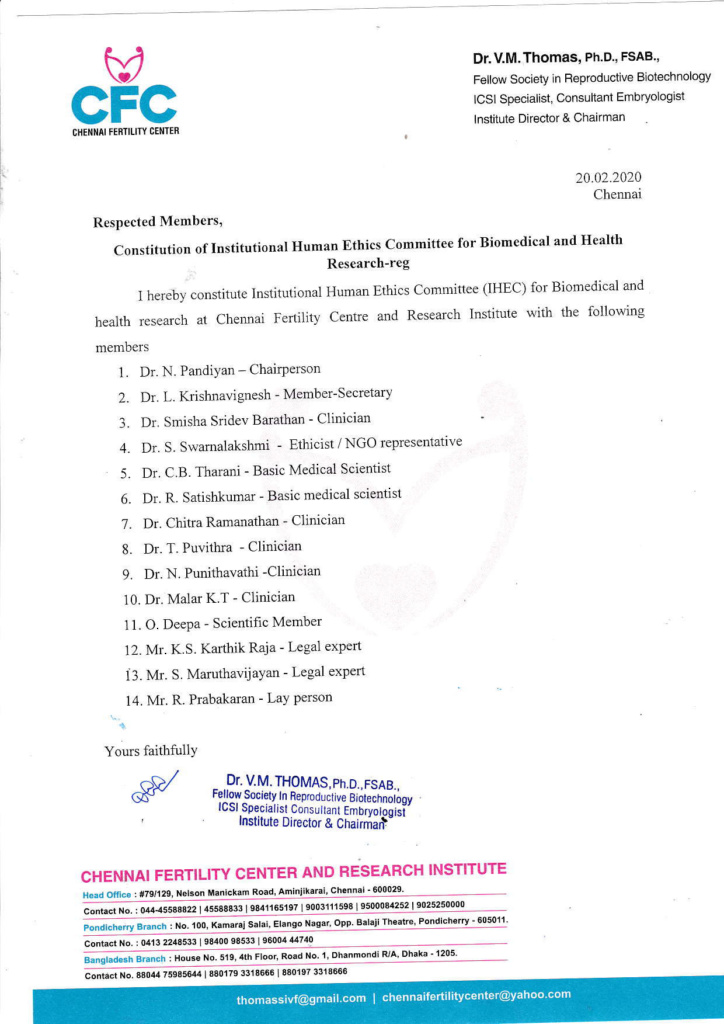 CFC
CHENNAI FERTILITY CENTER

Dr. V.M. Thomas, Ph.D., FSAB.,
Fellow Society in Reproductive Biotechnology
ICSI Specialist, Consultant Embryologist
Institute Director & Chairman

20.02.2020
Chennai

Respected Members,

Constitution of Institutional Human Ethics Committee for Biomedical and Health Research-reg

I hereby constitute Institutional Human Ethics Committee (IHEC) for Biomedical and health research at Chennai Fertility Centre and Research Institute with the following members

1. Dr. N. Pandiyan – Chairperson
2. Dr. L. Krishnavignesh - Member-Secretary
3. Dr. Smisha Sridev Barathan - Clinician
4. Dr. S. Swarnalakshmi - Ethicist / NGO representative
5. Dr. C.B. Tharani - Basic Medical Scientist
6. Dr. R. Satishkumar - Basic medical scientist
7. Dr. Chitra Ramanathan - Clinician
8. Dr. T. Puvithra - Clinician
9. Dr. N. Punithavathi -Clinician
10. Dr. Malar K.T - Clinician
11. O. Deepa - Scientific Member
12. Mr. K.S. Karthik Raja - Legal expert
13. Mr. S. Maruthavijayan - Legal expert
14. Mr. R. Prabakaran - Lay person

Yours faithfully

Dr. V.M. THOMAS, Ph.D., FSAB.,
Fellow Society In Reproductive Biotechnology
ICSI Specialist Consultant Embryologist
Institute Director & Chairman

CHENNAI FERTILITY CENTER AND RESEARCH INSTITUTE
Head Office : #79/129, Nelson Manickam Road, Aminjikarai, Chennai - 600029.
Contact No. : 044-45588822 | 45588833 | 9841165197 | 9003111598 | 9500084252 | 9025250000
Pondicherry Branch : No. 100, Kamaraj Salai, Elango Nagar, Opp. Balaji Theatre, Pondicherry - 605011.
Contact No. : 0413 2248533 | 98400 98533 | 96004 44740
Bangladesh Branch : House No. 519, 4th Floor, Road No. 1, Dhanmondi R/A, Dhaka - 1205.
Contact No. 88044 75985644 | 880179 3318666 | 880197 3318666

thomassivf@gmail.com | chennaifertilitycenter@yahoo.com